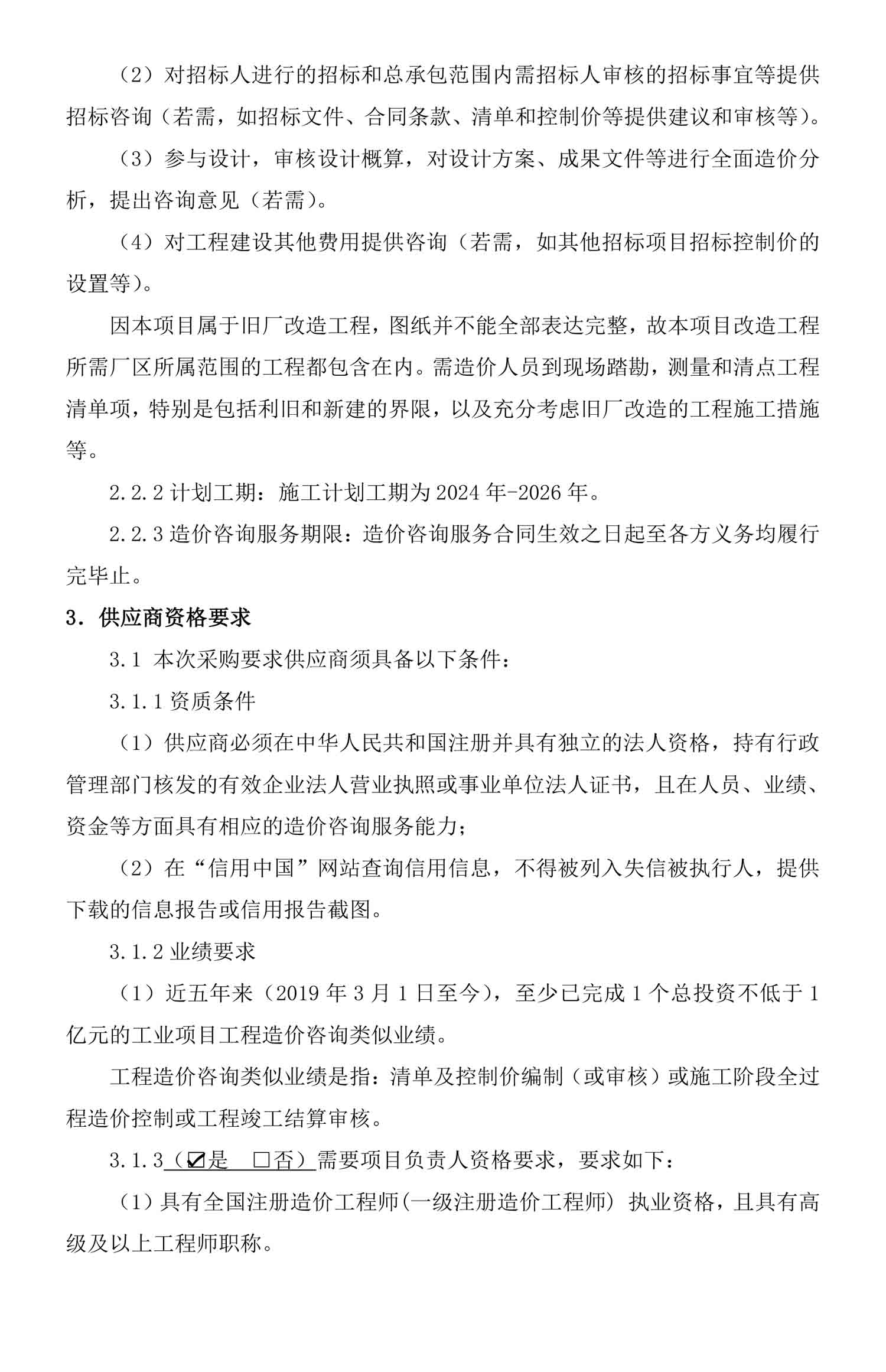 （2）对招标人进行的招标和总承包范围内需招标人审核的招标事宜等提供招标咨询（若需，如招标文件、合同条款、清单和控制价等提供建议和审核等）。

（3）参与设计，审核设计概算，对设计方案、成果文件等进行全面造价分析，提出咨询意见（若需）。

（4）对工程建设其他费用提供咨询（若需，如其他招标项目招标控制价的设置等）。

因本项目属于旧厂改造工程，图纸并不能全部表达完整，故本项目改造工程所需厂区所属范围的工程都包含在内。需造价人员到现场踏勘，测量和清点工程清单项，特别是包括利旧和新建的界限，以及充分考虑旧厂改造的工程施工措施等。

2.2.2 计划工期：施工计划工期为 2024 年-2026 年。

2.2.3 造价咨询服务期限：造价咨询服务合同生效之日起至各方义务均履行完毕止。

3．供应商资格要求

3.1 本次采购要求供应商须具备以下条件：

3.1.1 资质条件

（1）供应商必须在中华人民共和国注册并具有独立的法人资格，持有行政管理部门核发的有效企业法人营业执照或事业单位法人证书，且在人员、业绩、资金等方面具有相应的造价咨询服务能力；

（2）在“信用中国”网站查询信用信息，不得被列入失信被执行人，提供下载的信息报告或信用报告截图。

3.1.2 业绩要求

（1）近五年来（2019 年 3 月 1 日至今），至少已完成 1 个总投资不低于 1 亿元的工业项目工程造价咨询类似业绩。

工程造价咨询类似业绩是指：清单及控制价编制（或审核）或施工阶段全过程造价控制或工程竣工结算审核。

3.1.3（☑是 □否）需要项目负责人资格要求，要求如下：

（1）具有全国注册造价工程师(一级注册造价工程师) 执业资格，且具有高级及以上工程师职称。